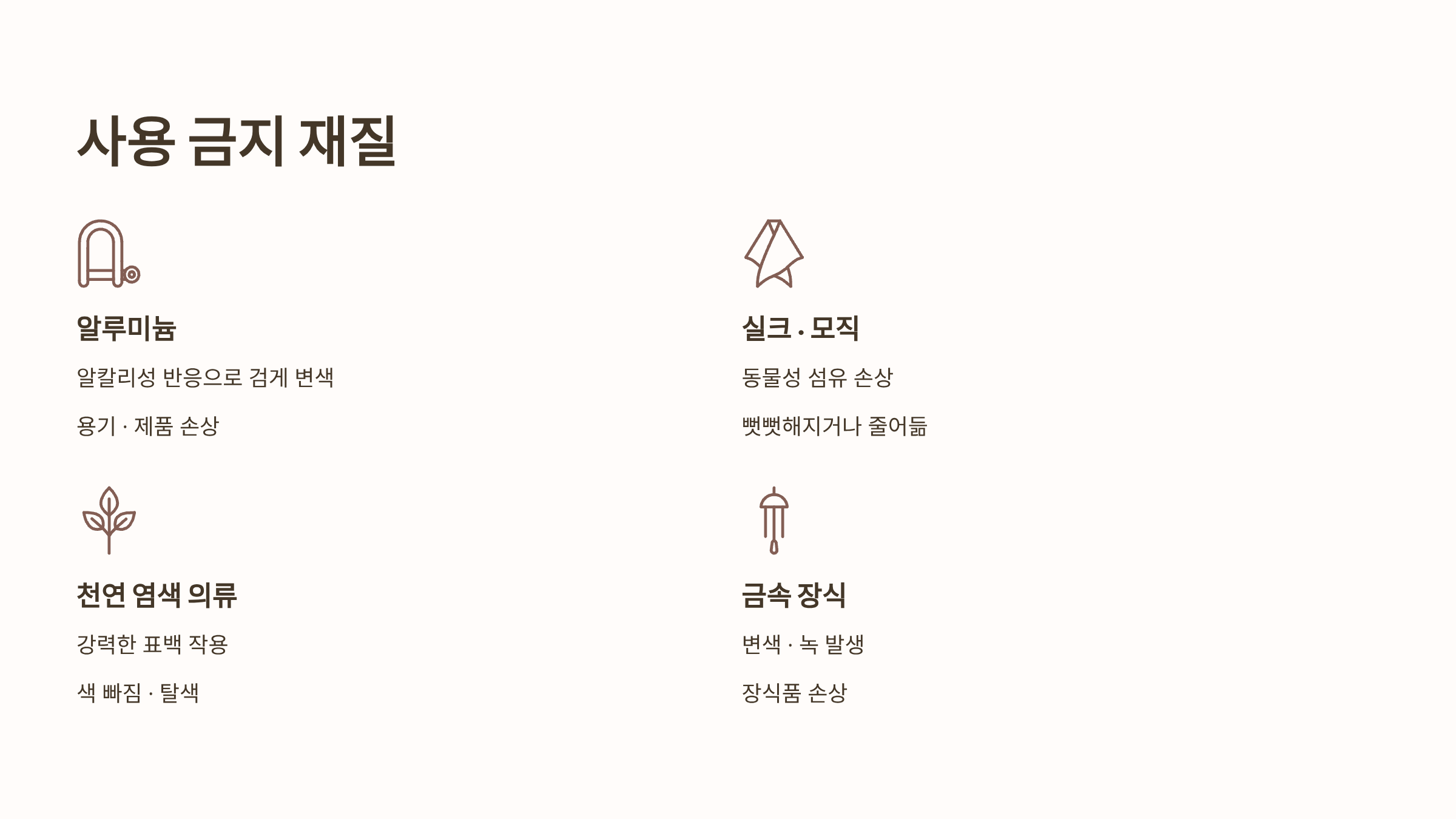 사용 금지 재질

알루미늄

알칼리성 반응으로 검게 변색

용기 · 제품 손상

천연 염색 의류

강력한 표백 작용

색 빠짐 · 탈색

실크 · 모직

동물성 섬유 손상

뻣뻣해지거나 줄어듦

금속 장식

변색 · 녹 발생

장식품 손상